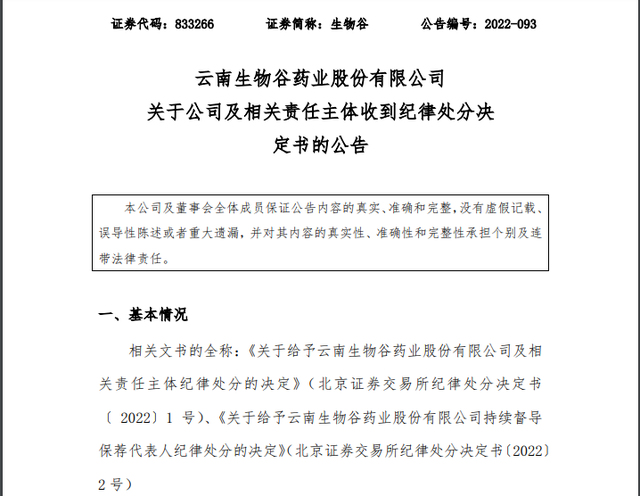 证券代码：833266　　证券简称：生物谷　　公告编号：2022-093

云南生物谷药业股份有限公司
关于公司及相关责任主体收到纪律处分决定书的公告

本公司及董事会全体成员保证公告内容的真实、准确和完整，没有虚假记载、误导性陈述或者重大遗漏，并对其内容的真实性、准确性和完整性承担个别及连带法律责任。

一、基本情况

相关文书的全称：《关于给予云南生物谷药业股份有限公司及相关责任主体纪律处分的决定》（北京证券交易所纪律处分决定书〔2022〕1 号）、《关于给予云南生物谷药业股份有限公司持续督导保荐代表人纪律处分的决定》（北京证券交易所纪律处分决定书〔2022〕2 号）